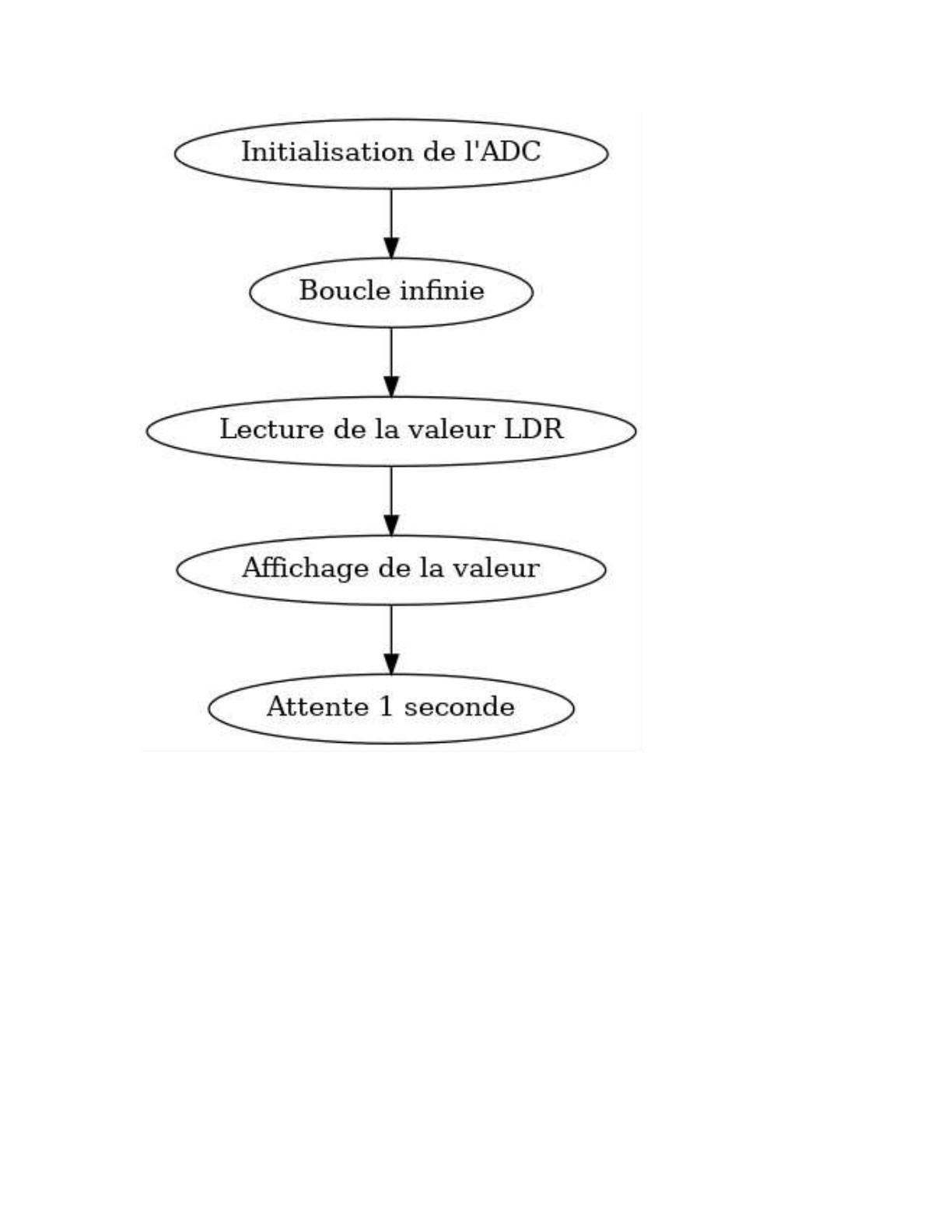 Initialisation de l'ADC

Boucle infinie

Lecture de la valeur LDR

Affichage de la valeur

Attente 1 seconde